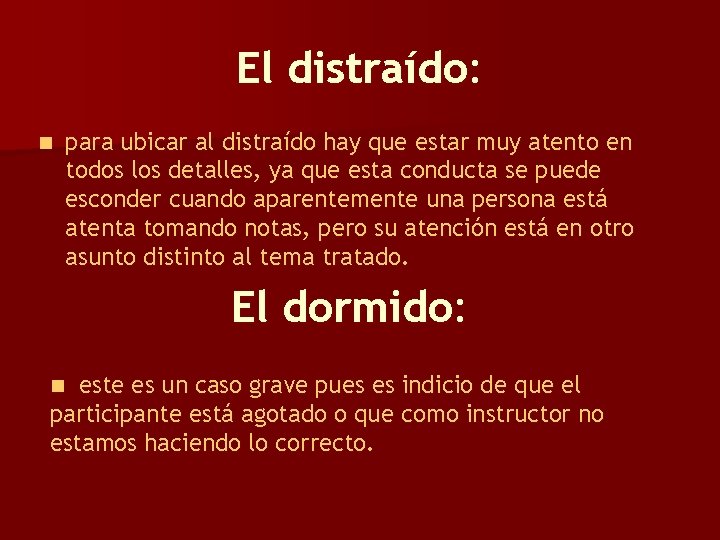 El distraído:

para ubicar al distraído hay que estar muy atento en todos los detalles, ya que esta conducta se puede esconder cuando aparentemente una persona está atenta tomando notas, pero su atención está en otro asunto distinto al tema tratado.

El dormido:

este es un caso grave pues es indicio de que el participante está agotado o que como instructor no estamos haciendo lo correcto.